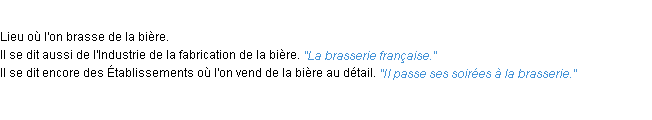 Lieu où l'on brasse de la bière.
Il se dit aussi de l'Industrie de la fabrication de la bière. "La brasserie française."
Il se dit encore des Établissements où l'on vend de la bière au détail. "Il passe ses soirées à la brasserie."